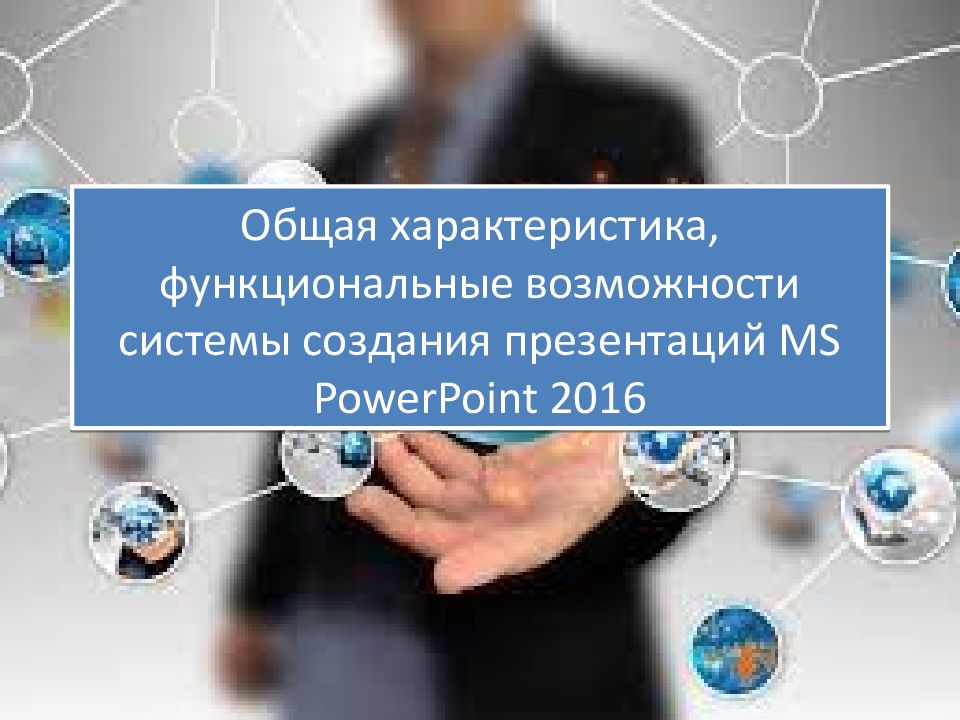 Общая характеристика, функциональные возможности системы создания презентаций MS PowerPoint 2016